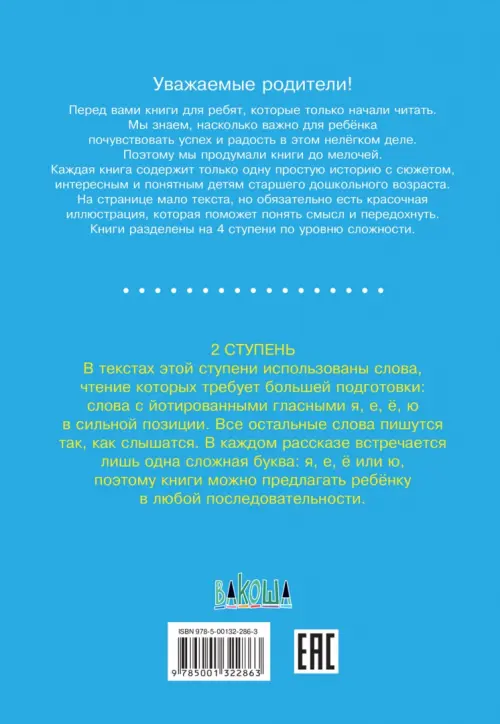 Уважаемые родители!

Перед вами книги для ребят, которые только начали читать. Мы знаем, насколько важно для ребёнка почувствовать успех и радость в этом нелёгком деле. Поэтому мы продумали книги до мелочей. Каждая книга содержит только одну простую историю с сюжетом, интересным и понятным детям старшего дошкольного возраста. На странице мало текста, но обязательно есть красочная иллюстрация, которая поможет понять смысл и передохнуть. Книги разделены на 4 ступени по уровню сложности.

2 СТУПЕНЬ
В текстах этой ступени использованы слова, чтение которых требует большей подготовки: слова с йотированными гласными я, е, ё, ю в сильной позиции. Все остальные слова пишутся так, как слышатся. В каждом рассказе встречается лишь одна сложная буква: я, е, ё или ю, поэтому книги можно предлагать ребёнку в любой последовательности.

ВАКОША

ISBN 978-5-00132-286-3

9 785001 322863

EAC